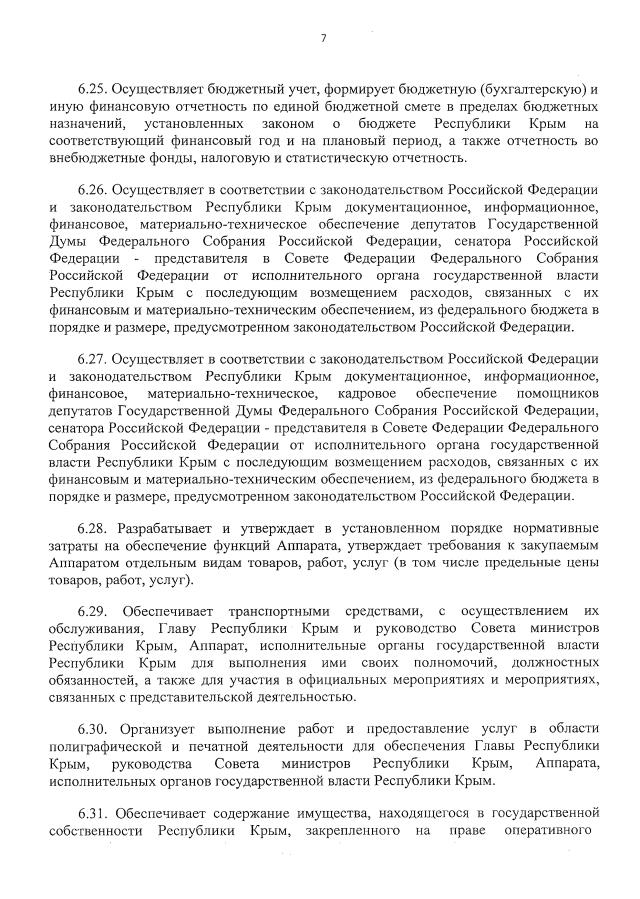 7

6.25. Осуществляет бюджетный учет, формирует бюджетную (бухгалтерскую) и иную финансовую отчетность по единой бюджетной смете в пределах бюджетных назначений, установленных законом о бюджете Республики Крым на соответствующий финансовый год и на плановый период, а также отчетность во внебюджетные фонды, налоговую и статистическую отчетность.

6.26. Осуществляет в соответствии с законодательством Российской Федерации и законодательством Республики Крым документационное, информационное, финансовое, материально-техническое обеспечение депутатов Государственной Думы Федерального Собрания Российской Федерации, сенатора Российской Федерации - представителя в Совете Федерации Федерального Собрания Российской Федерации от исполнительного органа государственной власти Республики Крым с последующим возмещением расходов, связанных с их финансовым и материально-техническим обеспечением, из федерального бюджета в порядке и размере, предусмотренном законодательством Российской Федерации.

6.27. Осуществляет в соответствии с законодательством Российской Федерации и законодательством Республики Крым документационное, информационное, финансовое, материально-техническое, кадровое обеспечение помощников депутатов Государственной Думы Федерального Собрания Российской Федерации, сенатора Российской Федерации - представителя в Совете Федерации Федерального Собрания Российской Федерации от исполнительного органа государственной власти Республики Крым с последующим возмещением расходов, связанных с их финансовым и материально-техническим обеспечением, из федерального бюджета в порядке и размере, предусмотренном законодательством Российской Федерации.

6.28. Разрабатывает и утверждает в установленном порядке нормативные затраты на обеспечение функций Аппарата, утверждает требования к закупаемым Аппаратом отдельным видам товаров, работ, услуг (в том числе предельные цены товаров, работ, услуг).

6.29. Обеспечивает транспортными средствами, с осуществлением их обслуживания, Главу Республики Крым и руководство Совета министров Республики Крым, Аппарат, исполнительные органы государственной власти Республики Крым для выполнения ими своих полномочий, должностных обязанностей, а также для участия в официальных мероприятиях и мероприятиях, связанных с представительской деятельностью.

6.30. Организует выполнение работ и предоставление услуг в области полиграфической и печатной деятельности для обеспечения Главы Республики Крым, руководства Совета министров Республики Крым, Аппарата, исполнительных органов государственной власти Республики Крым.

6.31. Обеспечивает содержание имущества, находящегося в государственной собственности Республики Крым, закрепленного на праве оперативного